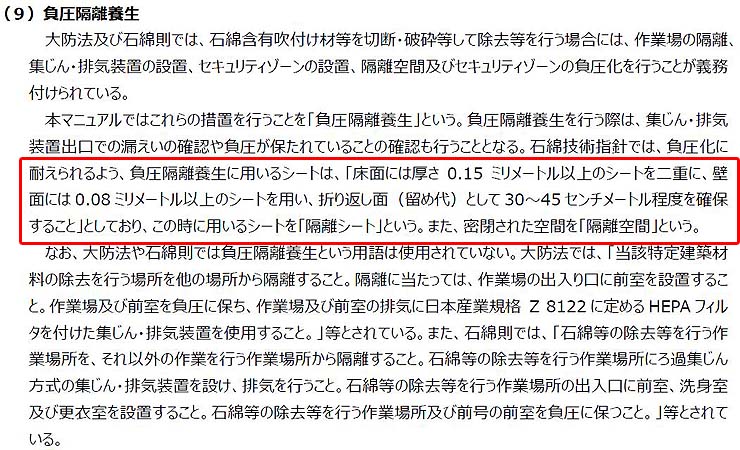 （9）負圧隔離養生

大防法及び石綿則では、石綿含有吹付け材等を切断・破砕等して除去等を行う場合には、作業場の隔離、集じん・排気装置の設置、セキュリティゾーンの設置、隔離空間及びセキュリティゾーンの負圧化を行うことが義務付けられている。

本マニュアルではこれらの措置を行うことを「負圧隔離養生」という。負圧隔離養生を行う際は、集じん・排気装置出口での漏えいの確認や負圧が保たれていることの確認も行うこととなる。石綿技術指針では、負圧化に耐えられるよう、負圧隔離養生に用いるシートは、「床面には厚さ 0.15 ミリメートル以上のシートを二重に、壁面には 0.08 ミリメートル以上のシートを用い、折り返し面（留め代）として 30～45 センチメートル程度を確保すること」としており、この時に用いるシートを「隔離シート」という。また、密閉された空間を「隔離空間」という。

なお、大防法や石綿則では負圧隔離養生という用語は使用されていない。大防法では、「当該特定建築材料の除去を行う場所を他の場所から隔離すること。隔離に当たっては、作業場の出入り口に前室を設置すること。作業場及び前室を負圧に保ち、作業場及び前室の排気に日本産業規格 Z 8122 に定める HEPA フィルタを付けた集じん・排気装置を使用すること。」等とされている。また、石綿則では、「石綿等の除去等を行う作業場所を、それ以外の作業を行う作業場所から隔離すること。石綿等の除去等を行う作業場所にろ過集じん方式の集じん・排気装置を設け、排気を行うこと。石綿等の除去等を行う作業場所の出入口に前室、洗身室及び更衣室を設置すること。石綿等の除去等を行う作業場所及び前号の前室を負圧に保つこと。」等とされている。